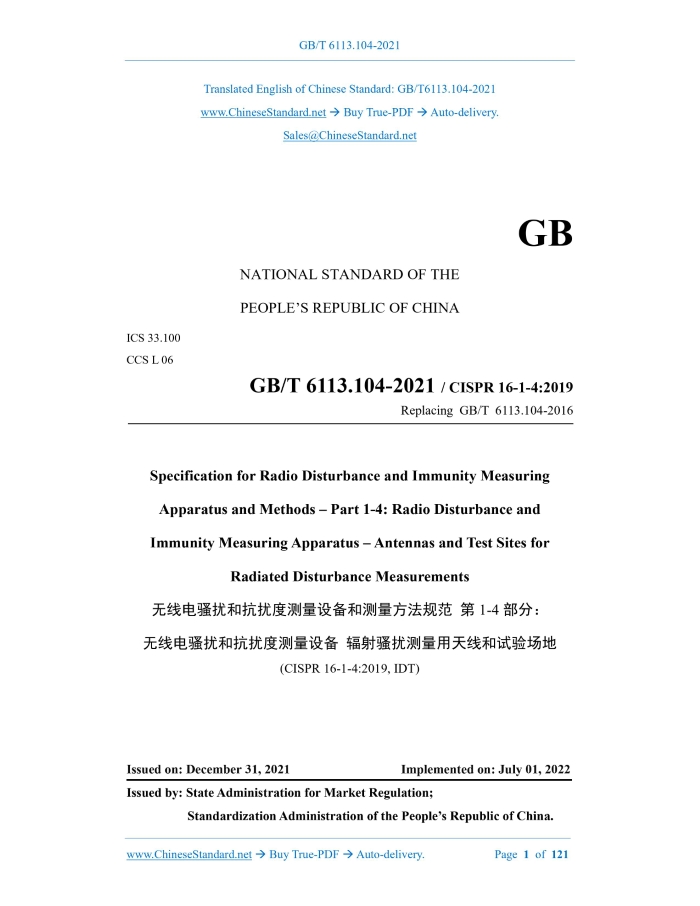 GB/T 6113.104-2021

Translated English of Chinese Standard: GB/T6113.104-2021

www.ChineseStandard.net → Buy True-PDF → Auto-delivery.

Sales@ChineseStandard.net

GB

NATIONAL STANDARD OF THE

PEOPLE'S REPUBLIC OF CHINA

ICS 33.100

CCS L 06

GB/T 6113.104-2021 / CISPR 16-1-4:2019

Replacing GB/T 6113.104-2016

Specification for Radio Disturbance and Immunity Measuring Apparatus and Methods – Part 1-4: Radio Disturbance and Immunity Measuring Apparatus – Antennas and Test Sites for Radiated Disturbance Measurements

无线电骚扰和抗扰度测量设备和测量方法规范 第 1-4 部分：

无线电骚扰和抗扰度测量设备 辐射骚扰测量用天线和试验场地

(CISPR 16-1-4:2019, IDT)

Issued on: December 31, 2021 Implemented on: July 01, 2022

Issued by: State Administration for Market Regulation;

Standardization Administration of the People's Republic of China.

www.ChineseStandard.net → Buy True-PDF → Auto-delivery. Page 1 of 121